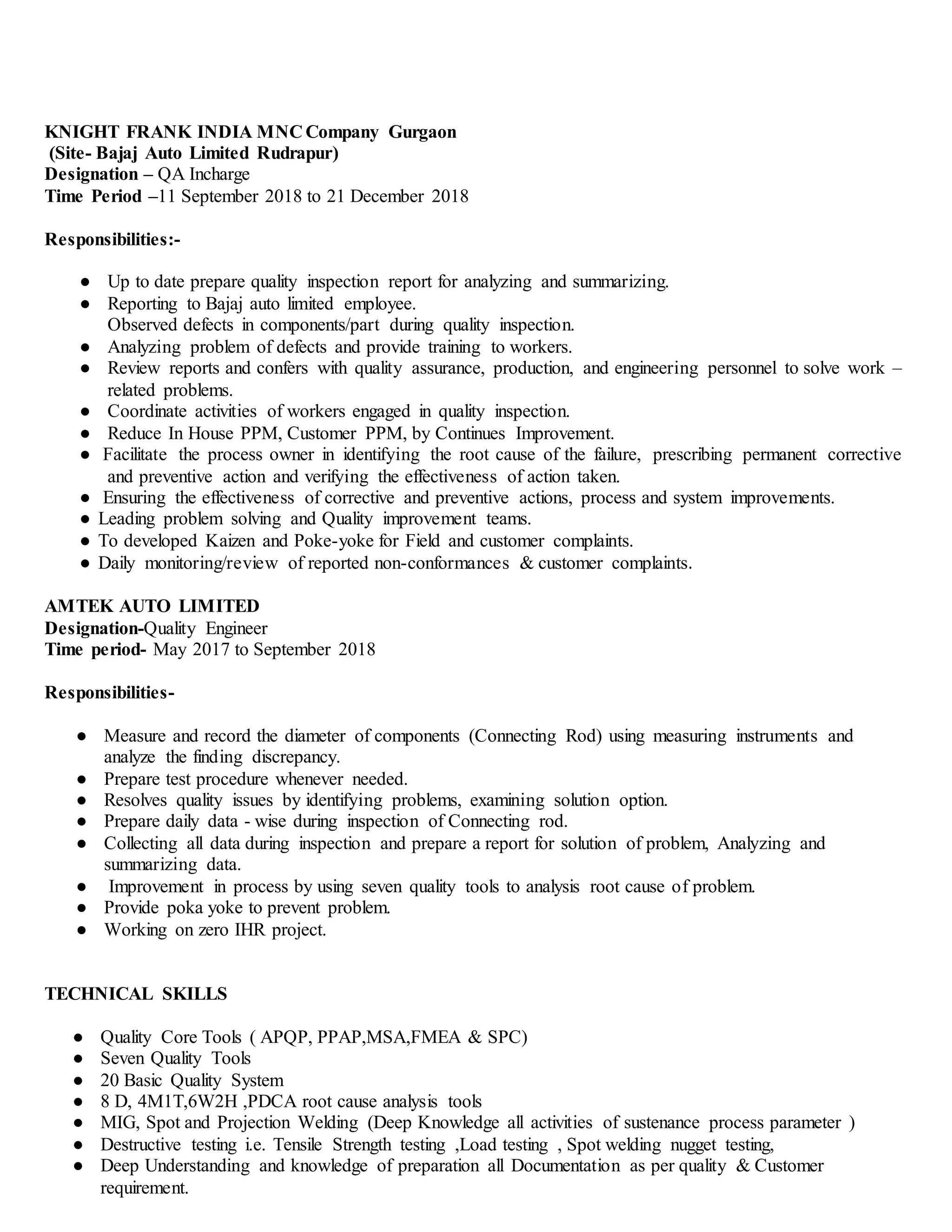 KNIGHT FRANK INDIA MNC Company Gurgaon
(Site- Bajaj Auto Limited Rudrapur)
Designation – QA Incharge
Time Period –11 September 2018 to 21 December 2018

Responsibilities:-

● Up to date prepare quality inspection report for analyzing and summarizing.
● Reporting to Bajaj auto limited employee.
Observed defects in components/part during quality inspection.
● Analyzing problem of defects and provide training to workers.
● Review reports and confers with quality assurance, production, and engineering personnel to solve work – related problems.
● Coordinate activities of workers engaged in quality inspection.
● Reduce In House PPM, Customer PPM, by Continues Improvement.
● Facilitate the process owner in identifying the root cause of the failure, prescribing permanent corrective and preventive action and verifying the effectiveness of action taken.
● Ensuring the effectiveness of corrective and preventive actions, process and system improvements.
● Leading problem solving and Quality improvement teams.
● To developed Kaizen and Poke-yoke for Field and customer complaints.
● Daily monitoring/review of reported non-conformances & customer complaints.

AMTEK AUTO LIMITED
Designation-Quality Engineer
Time period- May 2017 to September 2018

Responsibilities-

● Measure and record the diameter of components (Connecting Rod) using measuring instruments and analyze the finding discrepancy.
● Prepare test procedure whenever needed.
● Resolves quality issues by identifying problems, examining solution option.
● Prepare daily data - wise during inspection of Connecting rod.
● Collecting all data during inspection and prepare a report for solution of problem, Analyzing and summarizing data.
● Improvement in process by using seven quality tools to analysis root cause of problem.
● Provide poka yoke to prevent problem.
● Working on zero IHR project.

TECHNICAL SKILLS

● Quality Core Tools ( APQP, PPAP,MSA,FMEA & SPC)
● Seven Quality Tools
● 20 Basic Quality System
● 8 D, 4M1T,6W2H ,PDCA root cause analysis tools
● MIG, Spot and Projection Welding (Deep Knowledge all activities of sustenance process parameter )
● Destructive testing i.e. Tensile Strength testing ,Load testing , Spot welding nugget testing,
● Deep Understanding and knowledge of preparation all Documentation as per quality & Customer requirement.